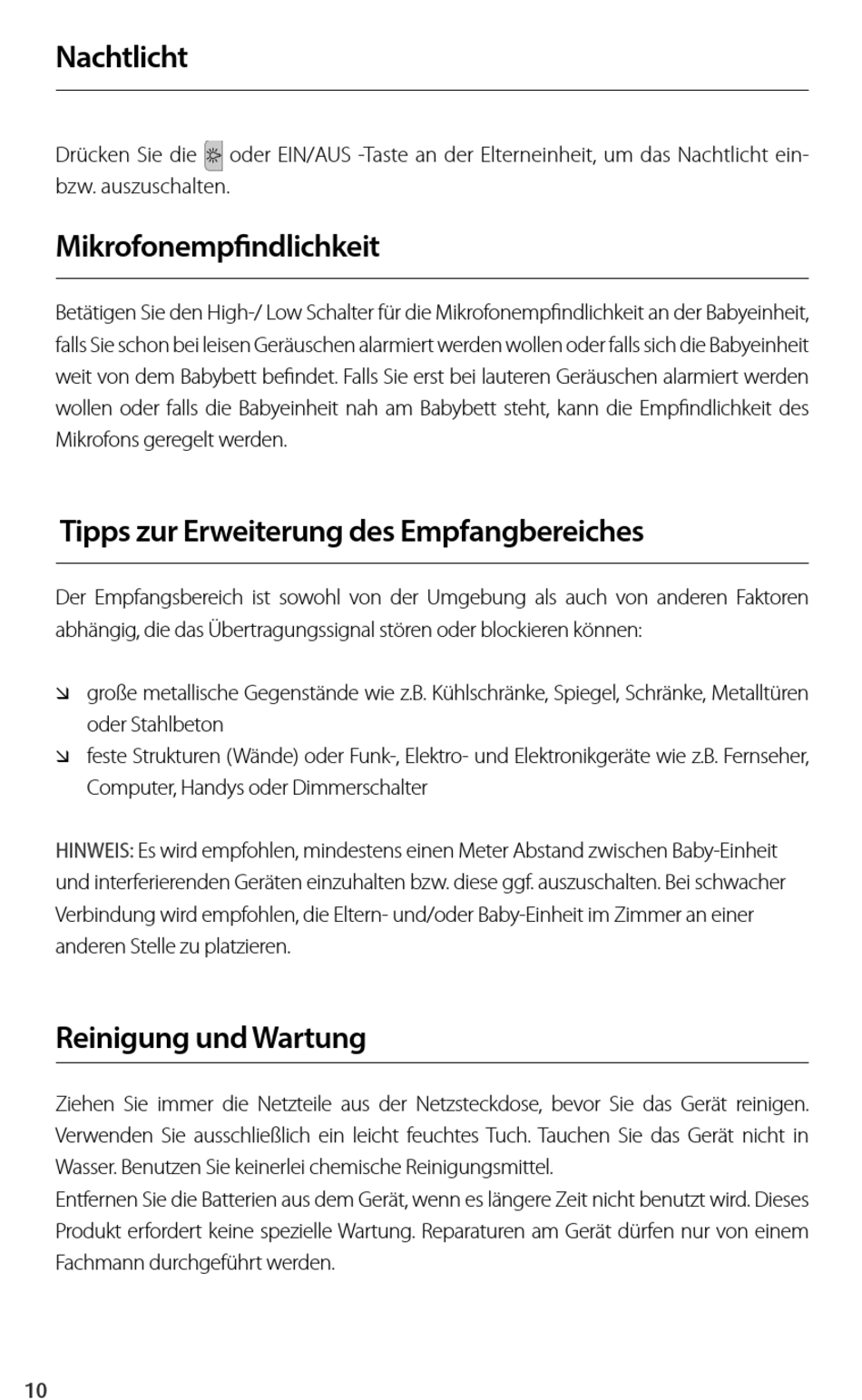 Nachtlicht

Drücken Sie die oder EIN/AUS -Taste an der Elterneinheit, um das Nachtlicht ein- bzw. auszuschalten.

Mikrofonempfindlichkeit

Betätigen Sie den High-/ Low Schalter für die Mikrofonempfindlichkeit an der Babyeinheit, falls Sie schon bei leisen Geräuschen alarmiert werden wollen oder falls sich die Babyeinheit weit von dem Babybett befindet. Falls Sie erst bei lauteren Geräuschen alarmiert werden wollen oder falls die Babyeinheit nah am Babybett steht, kann die Empfindlichkeit des Mikrofons geregelt werden.

Tipps zur Erweiterung des Empfangbereiches

Der Empfangsbereich ist sowohl von der Umgebung als auch von anderen Faktoren abhängig, die das Übertragungssignal stören oder blockieren können:

↘ große metallische Gegenstände wie z.B. Kühlschränke, Spiegel, Schränke, Metalltüren oder Stahlbeton
↘ feste Strukturen (Wände) oder Funk-, Elektro- und Elektronikgeräte wie z.B. Fernseher, Computer, Handys oder Dimmerschalter

HINWEIS: Es wird empfohlen, mindestens einen Meter Abstand zwischen Baby-Einheit und interferierenden Geräten einzuhalten bzw. diese ggf. auszuschalten. Bei schwacher Verbindung wird empfohlen, die Eltern- und/oder Baby-Einheit im Zimmer an einer anderen Stelle zu platzieren.

Reinigung und Wartung

Ziehen Sie immer die Netzteile aus der Netzsteckdose, bevor Sie das Gerät reinigen. Verwenden Sie ausschließlich ein leicht feuchtes Tuch. Tauchen Sie das Gerät nicht in Wasser. Benutzen Sie keinerlei chemische Reinigungsmittel.
Entfernen Sie die Batterien aus dem Gerät, wenn es längere Zeit nicht benutzt wird. Dieses Produkt erfordert keine spezielle Wartung. Reparaturen am Gerät dürfen nur von einem Fachmann durchgeführt werden.

10